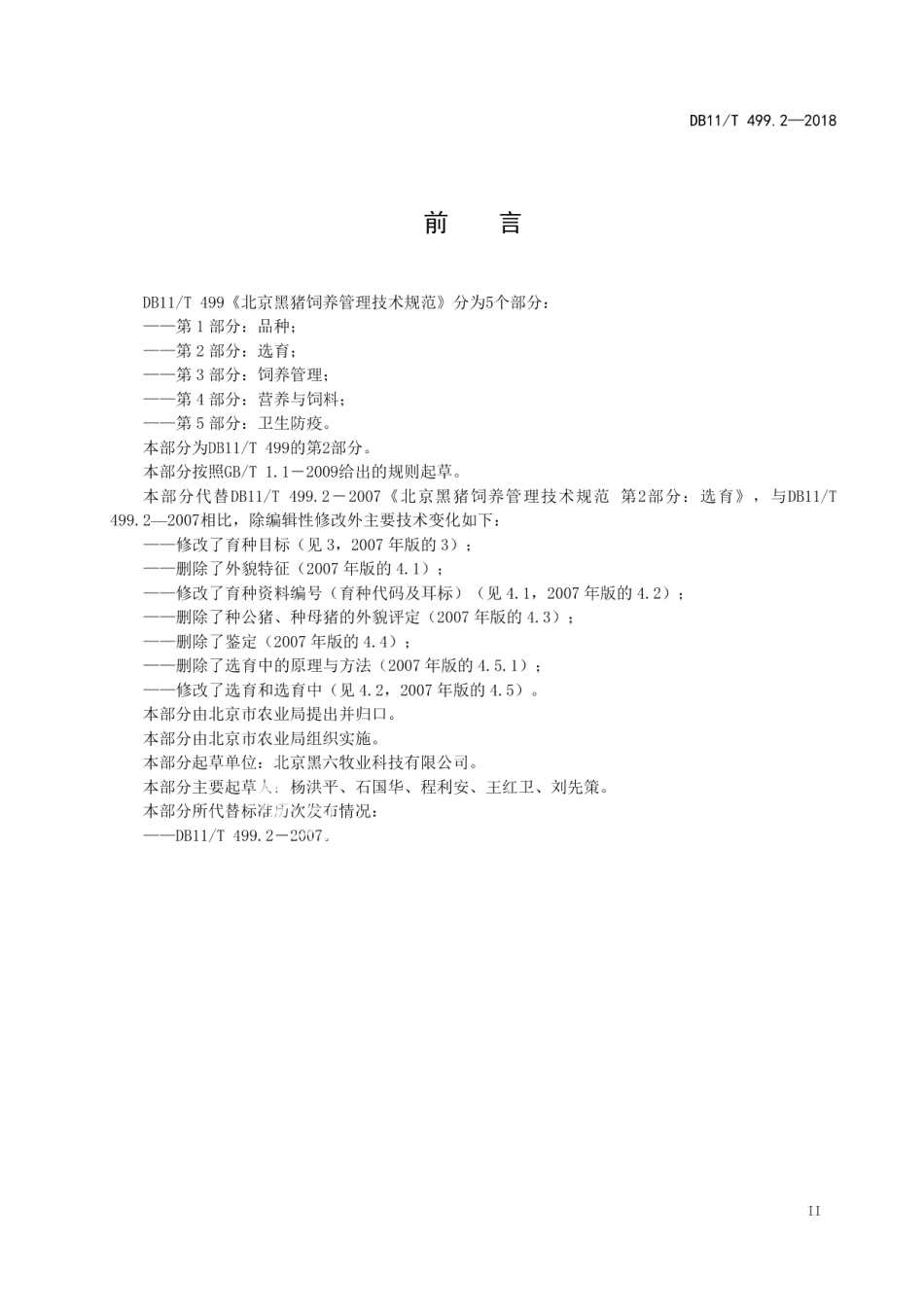 DB11/T 499.2—2018

前　言

DB11/T 499《北京黑猪饲养管理技术规范》分为5个部分：
——第1部分：品种；
——第2部分：选育；
——第3部分：饲养管理；
——第4部分：营养与饲料；
——第5部分：卫生防疫。
本部分为DB11/T 499的第2部分。
本部分按照GB/T 1.1－2009给出的规则起草。
本部分代替DB11/T 499.2－2007《北京黑猪饲养管理技术规范 第2部分：选育》，与DB11/T 499.2—2007相比，除编辑性修改外主要技术变化如下：
——修改了育种目标（见3，2007年版的3）；
——删除了外貌特征（2007年版的4.1）；
——修改了育种资料编号（育种代码及耳标）（见4.1，2007年版的4.2）；
——删除了种公猪、种母猪的外貌评定（2007年版的4.3）；
——删除了鉴定（2007年版的4.4）；
——删除了选育中的原理与方法（2007年版的4.5.1）；
——修改了选育和选育中（见4.2，2007年版的4.5）。
本部分由北京市农业局提出并归口。
本部分由北京市农业局组织实施。
本部分起草单位：北京黑六牧业科技有限公司。
本部分主要起草人：杨洪平、石国华、程利安、王红卫、刘先策。
本部分所代替标准历次发布情况：
——DB11/T 499.2－2007。

II